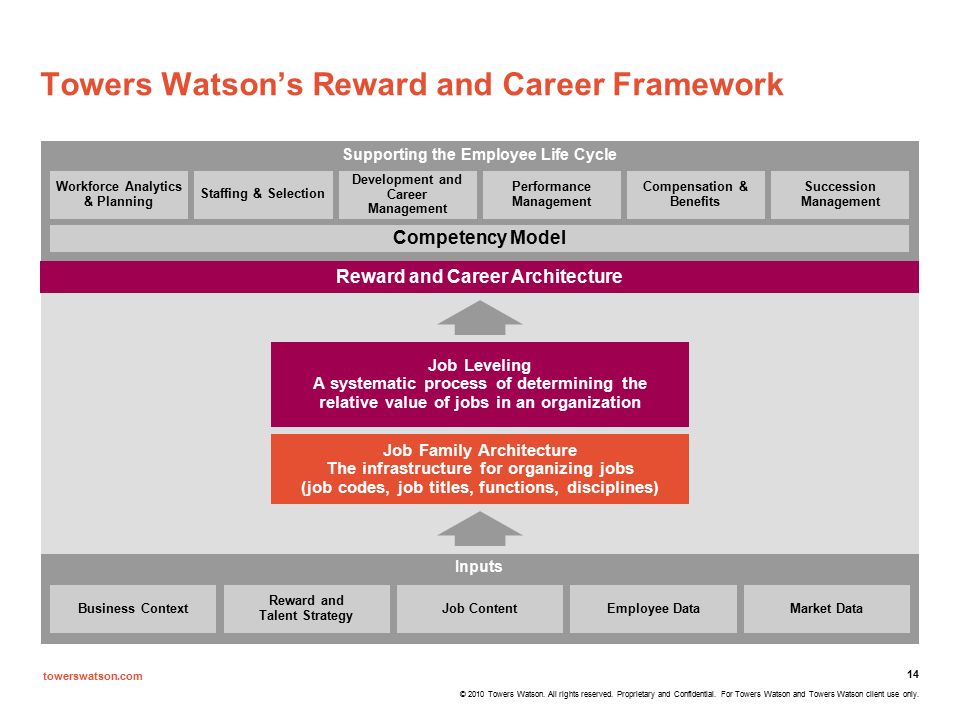 Towers Watson's Reward and Career Framework

Supporting the Employee Life Cycle

Workforce Analytics & Planning

Staffing & Selection

Development and Career Management

Performance Management

Compensation & Benefits

Succession Management

Competency Model

Reward and Career Architecture

Job Leveling
A systematic process of determining the relative value of jobs in an organization

Job Family Architecture
The infrastructure for organizing jobs (job codes, job titles, functions, disciplines)

Inputs

Business Context

Reward and Talent Strategy

Job Content

Employee Data

Market Data

towerswatson.com

14

© 2010 Towers Watson. All rights reserved. Proprietary and Confidential. For Towers Watson and Towers Watson client use only.